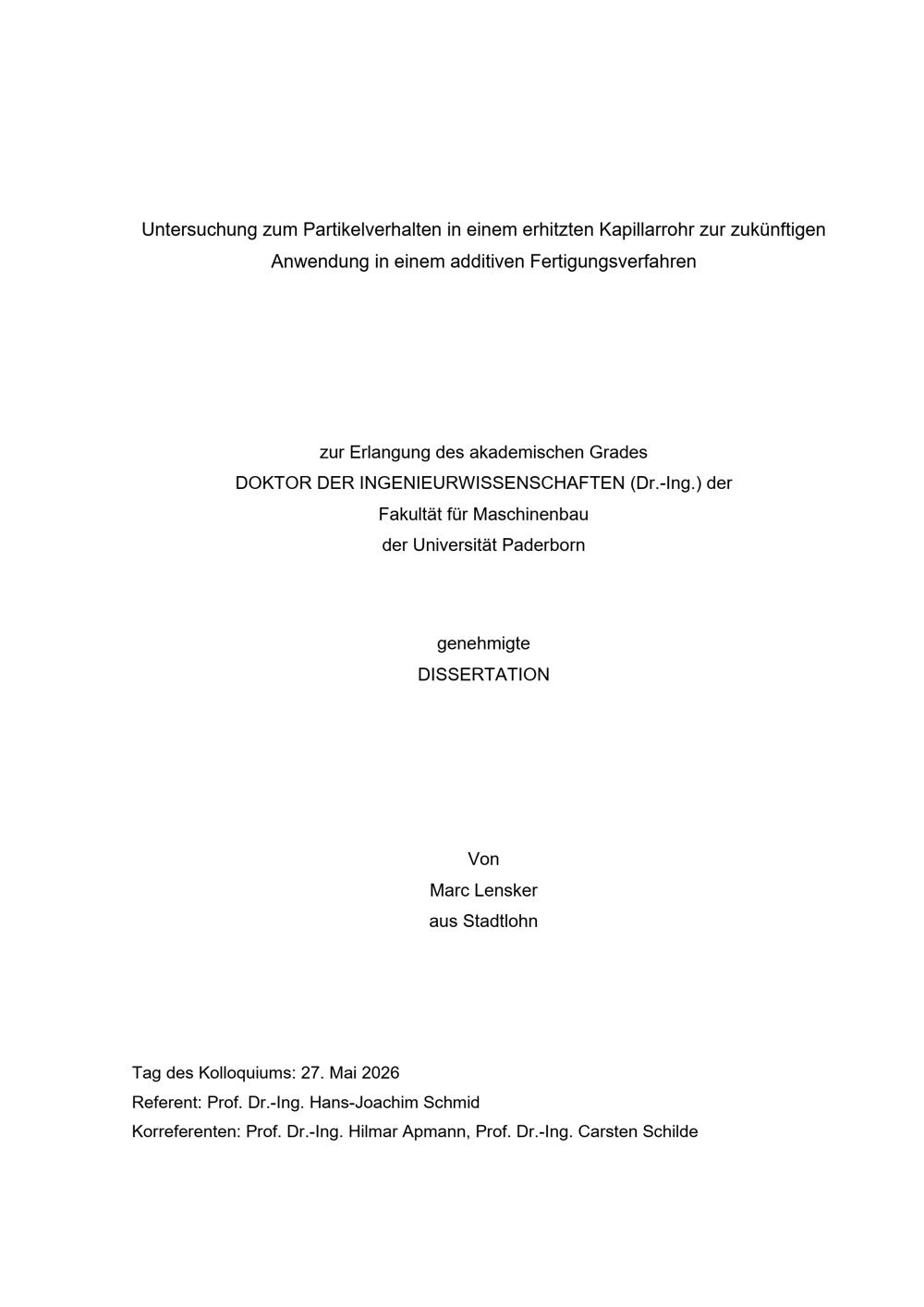 Untersuchung zum Partikelverhalten in einem erhitzten Kapillarrohr zur zukünftigen Anwendung in einem additiven Fertigungsverfahren

zur Erlangung des akademischen Grades
DOKTOR DER INGENIEURWISSENSCHAFTEN (Dr.-Ing.) der
Fakultät für Maschinenbau
der Universität Paderborn

genehmigte
DISSERTATION

Von
Marc Lensker
aus Stadtlohn

Tag des Kolloquiums: 27. Mai 2026
Referent: Prof. Dr.-Ing. Hans-Joachim Schmid
Korreferenten: Prof. Dr.-Ing. Hilmar Apmann, Prof. Dr.-Ing. Carsten Schilde